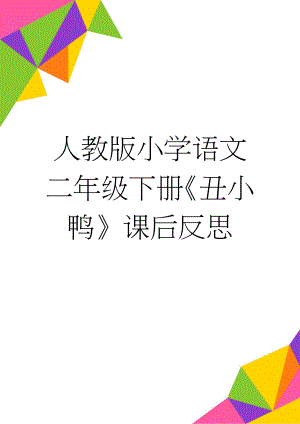 人教版小学语文二年级下册《丑小鸭》课后反思